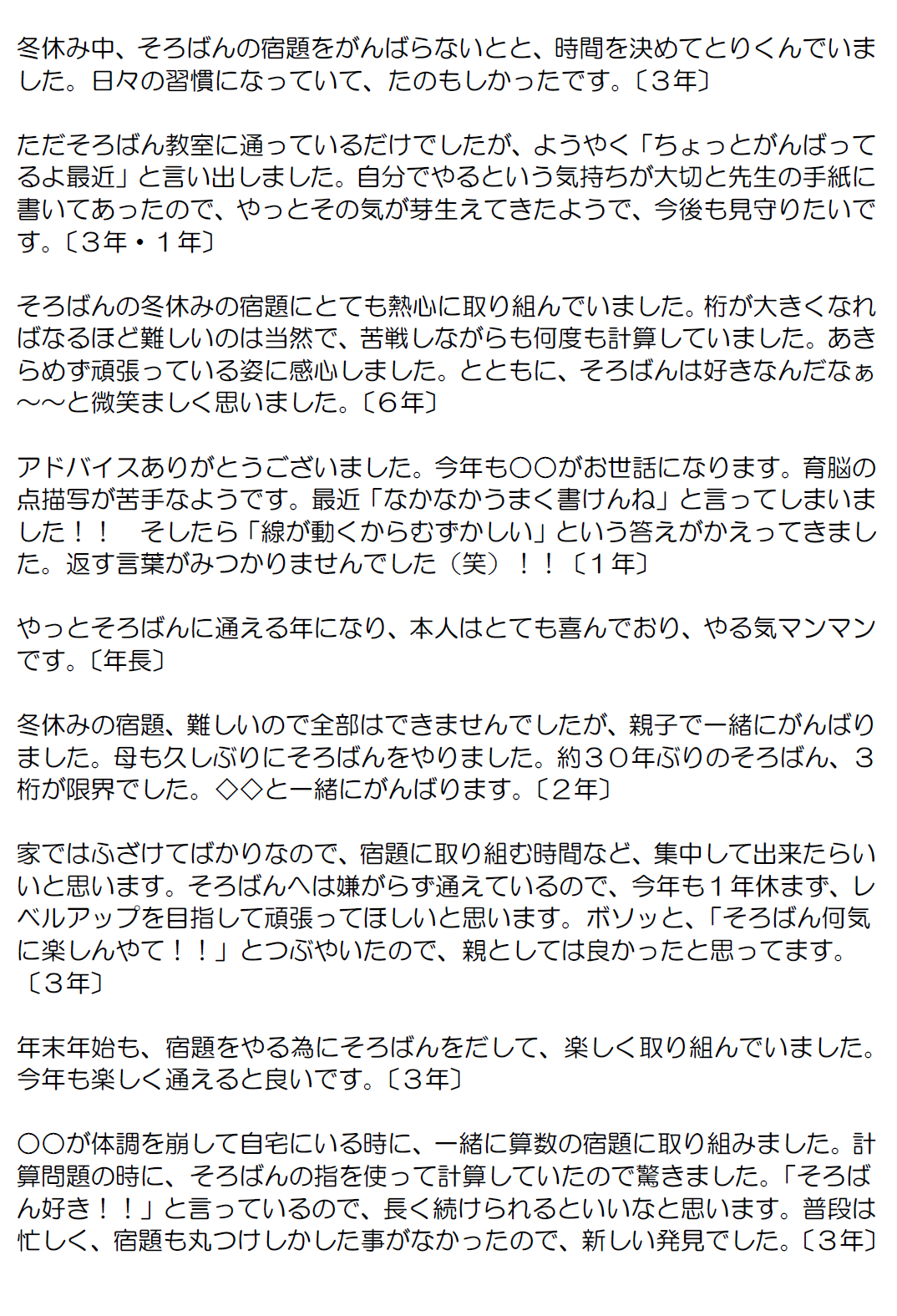 冬休み中、そろばんの宿題をがんばらないとと、時間を決めてとりくんでいました。日々の習慣になっていて、たのもしかったです。〔３年〕

ただそろばん教室に通っているだけでしたが、ようやく「ちょっとがんばってるよ最近」と言い出しました。自分でやるという気持ちが大切と先生の手紙に書いてあったので、やっとその気が芽生えてきたようで、今後も見守りたいです。〔３年・１年〕

そろばんの冬休みの宿題にとても熱心に取り組んでいました。桁が大きくなればなるほど難しいのは当然で、苦戦しながらも何度も計算していました。あきらめず頑張っている姿に感心しました。とともに、そろばんは好きなんだなぁ～～と微笑ましく思いました。〔６年〕

アドバイスありがとうございました。今年も○○がお世話になります。育脳の点描写が苦手なようです。最近「なかなかうまく書けんね」と言ってしまいました！！　そしたら「線が動くからむずかしい」という答えがかえってきました。返す言葉がみつかりませんでした（笑）！！〔１年〕

やっとそろばんに通える年になり、本人はとても喜んでおり、やる気マンマンです。〔年長〕

冬休みの宿題、難しいので全部はできませんでしたが、親子で一緒にがんばりました。母も久しぶりにそろばんをやりました。約３０年ぶりのそろばん、３桁が限界でした。◇◇と一緒にがんばります。〔２年〕

家ではふざけてばかりなので、宿題に取り組む時間など、集中して出来たらいいと思います。そろばんへは嫌がらず通えているので、今年も１年休まず、レベルアップを目指して頑張ってほしいと思います。ボソッと、「そろばん何気に楽しんやて！！」とつぶやいたので、親としては良かったと思ってます。〔３年〕

年末年始も、宿題をやる為にそろばんをだして、楽しく取り組んでいました。今年も楽しく通えると良いです。〔３年〕

○○が体調を崩して自宅にいる時に、一緒に算数の宿題に取り組みました。計算問題の時に、そろばんの指を使って計算していたので驚きました。「そろばん好き！！」と言っているので、長く続けられるといいなと思います。普段は忙しく、宿題も丸つけしかした事がなかったので、新しい発見でした。〔３年〕